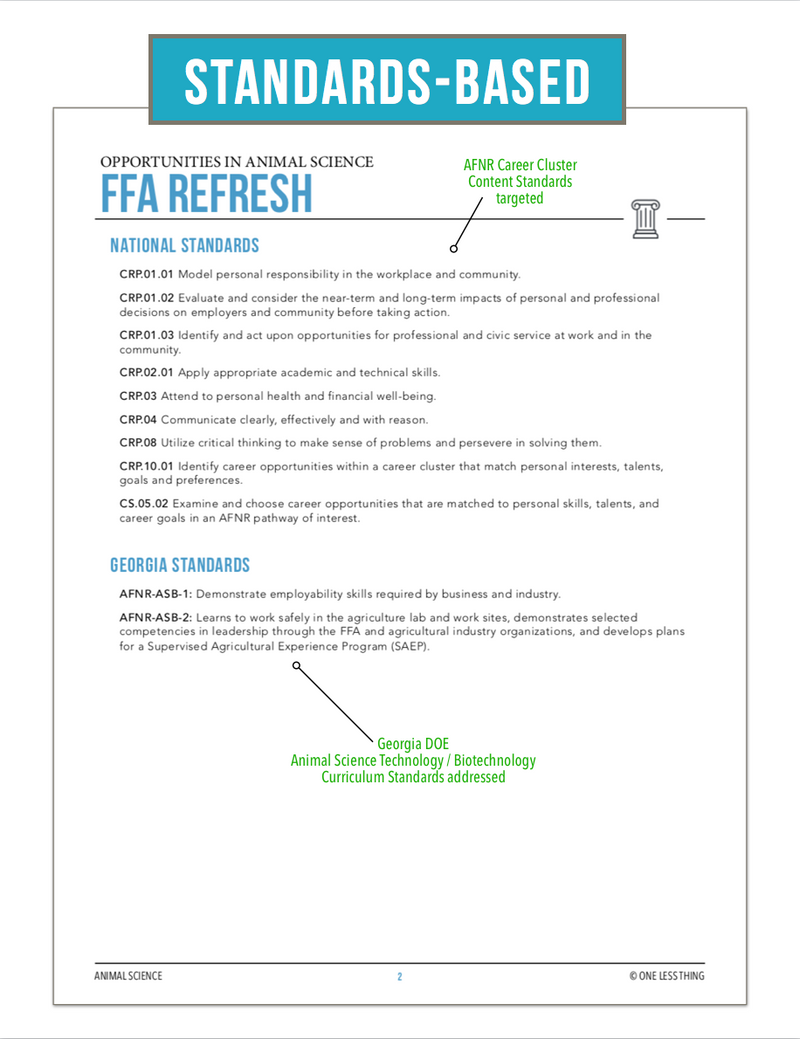 STANDARDS-BASED

OPPORTUNITIES IN ANIMAL SCIENCE
FFA REFRESH

AFNR Career Cluster
Content Standards
targeted

NATIONAL STANDARDS

CRP.01.01 Model personal responsibility in the workplace and community.

CRP.01.02 Evaluate and consider the near-term and long-term impacts of personal and professional decisions on employers and community before taking action.

CRP.01.03 Identify and act upon opportunities for professional and civic service at work and in the community.

CRP.02.01 Apply appropriate academic and technical skills.

CRP.03 Attend to personal health and financial well-being.

CRP.04 Communicate clearly, effectively and with reason.

CRP.08 Utilize critical thinking to make sense of problems and persevere in solving them.

CRP.10.01 Identify career opportunities within a career cluster that match personal interests, talents, goals and preferences.

CS.05.02 Examine and choose career opportunities that are matched to personal skills, talents, and career goals in an AFNR pathway of interest.

GEORGIA STANDARDS

AFNR-ASB-1: Demonstrate employability skills required by business and industry.

AFNR-ASB-2: Learns to work safely in the agriculture lab and work sites, demonstrates selected competencies in leadership through the FFA and agricultural industry organizations, and develops plans for a Supervised Agricultural Experience Program (SAEP).

Georgia DOE
Animal Science Technology / Biotechnology
Curriculum Standards addressed

ANIMAL SCIENCE
2
© ONE LESS THING